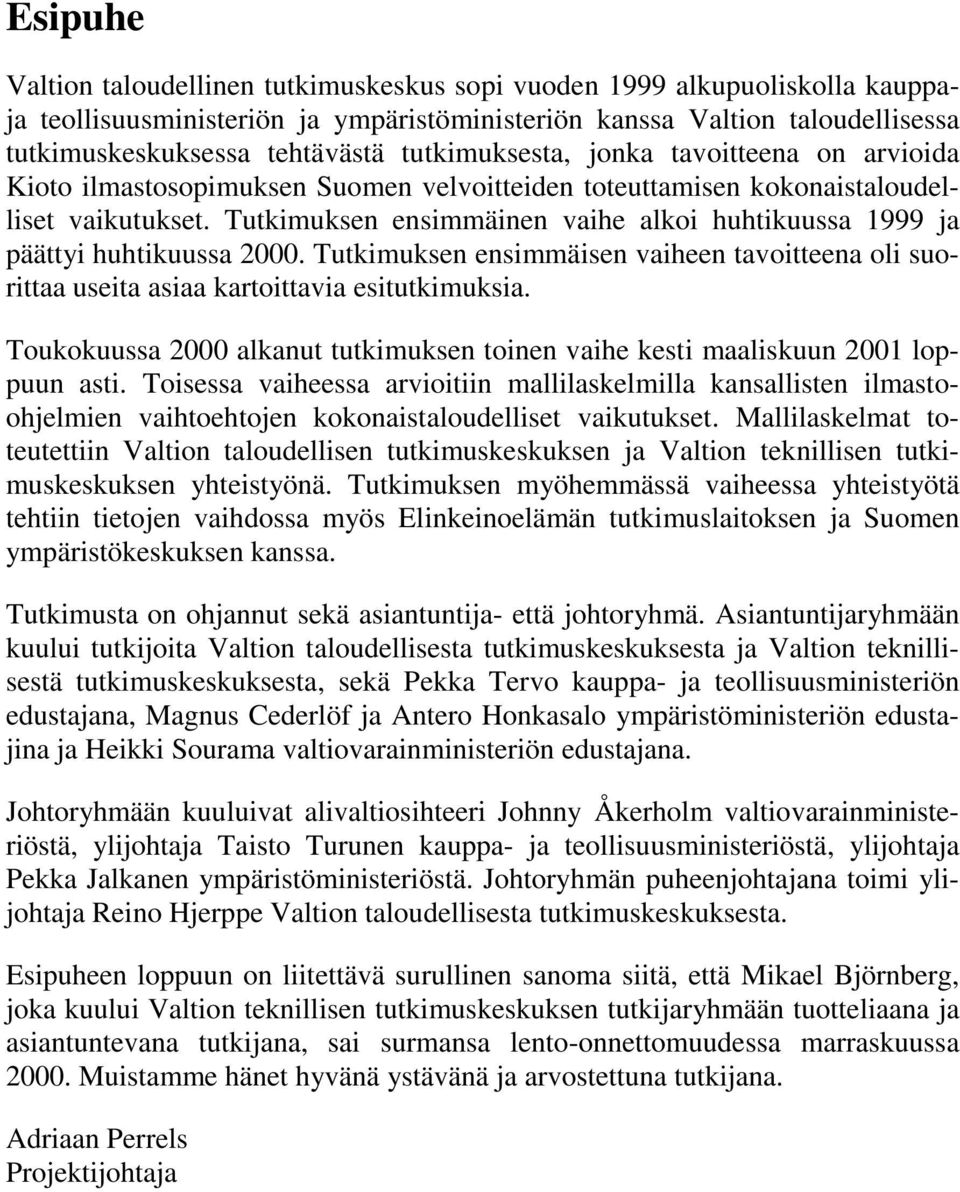 Esipuhe

Valtion taloudellinen tutkimuskeskus sopi vuoden 1999 alkupuoliskolla kauppa- ja teollisuusministeriön ja ympäristöministeriön kanssa Valtion taloudellisessa tutkimuskeskuksessa tehtävästä tutkimuksesta, jonka tavoitteena on arvioida Kioto ilmastosopimuksen Suomen velvoitteiden toteuttamisen kokonaistaloudelliset vaikutukset. Tutkimuksen ensimmäinen vaihe alkoi huhtikuussa 1999 ja päättyi huhtikuussa 2000. Tutkimuksen ensimmäisen vaiheen tavoitteena oli suorittaa useita asiaa kartoittavia esitutkimuksia.

Toukokuussa 2000 alkanut tutkimuksen toinen vaihe kesti maaliskuun 2001 loppuun asti. Toisessa vaiheessa arvioitiin mallilaskelmilla kansallisten ilmasto-ohjelmien vaihtoehtojen kokonaistaloudelliset vaikutukset. Mallilaskelmat toteutettiin Valtion taloudellisen tutkimuskeskuksen ja Valtion teknillisen tutkimuskeskuksen yhteistyönä. Tutkimuksen myöhemmässä vaiheessa yhteistyötä tehtiin tietojen vaihdossa myös Elinkeinoelämän tutkimuslaitoksen ja Suomen ympäristökeskuksen kanssa.

Tutkimusta on ohjannut sekä asiantuntija- että johtoryhmä. Asiantuntijaryhmään kuului tutkijoita Valtion taloudellisesta tutkimuskeskuksesta ja Valtion teknillisestä tutkimuskeskuksesta, sekä Pekka Tervo kauppa- ja teollisuusministeriön edustajana, Magnus Cederlöf ja Antero Honkasalo ympäristöministeriön edustajina ja Heikki Sourama valtiovarainministeriön edustajana.

Johtoryhmään kuuluivat alivaltiosihteeri Johnny Åkerholm valtiovarainministeriöstä, ylijohtaja Taisto Turunen kauppa- ja teollisuusministeriöstä, ylijohtaja Pekka Jalkanen ympäristöministeriöstä. Johtoryhmän puheenjohtajana toimi ylijohtaja Reino Hjerppe Valtion taloudellisesta tutkimuskeskuksesta.

Esipuheen loppuun on liitettävä surullinen sanoma siitä, että Mikael Björnberg, joka kuului Valtion teknillisen tutkimuskeskuksen tutkijaryhmään tuotteliaana ja asiantuntevana tutkijana, sai surmansa lento-onnettomuudessa marraskuussa 2000. Muistamme hänet hyvänä ystävänä ja arvostettuna tutkijana.

Adriaan Perrels
Projektijohtaja